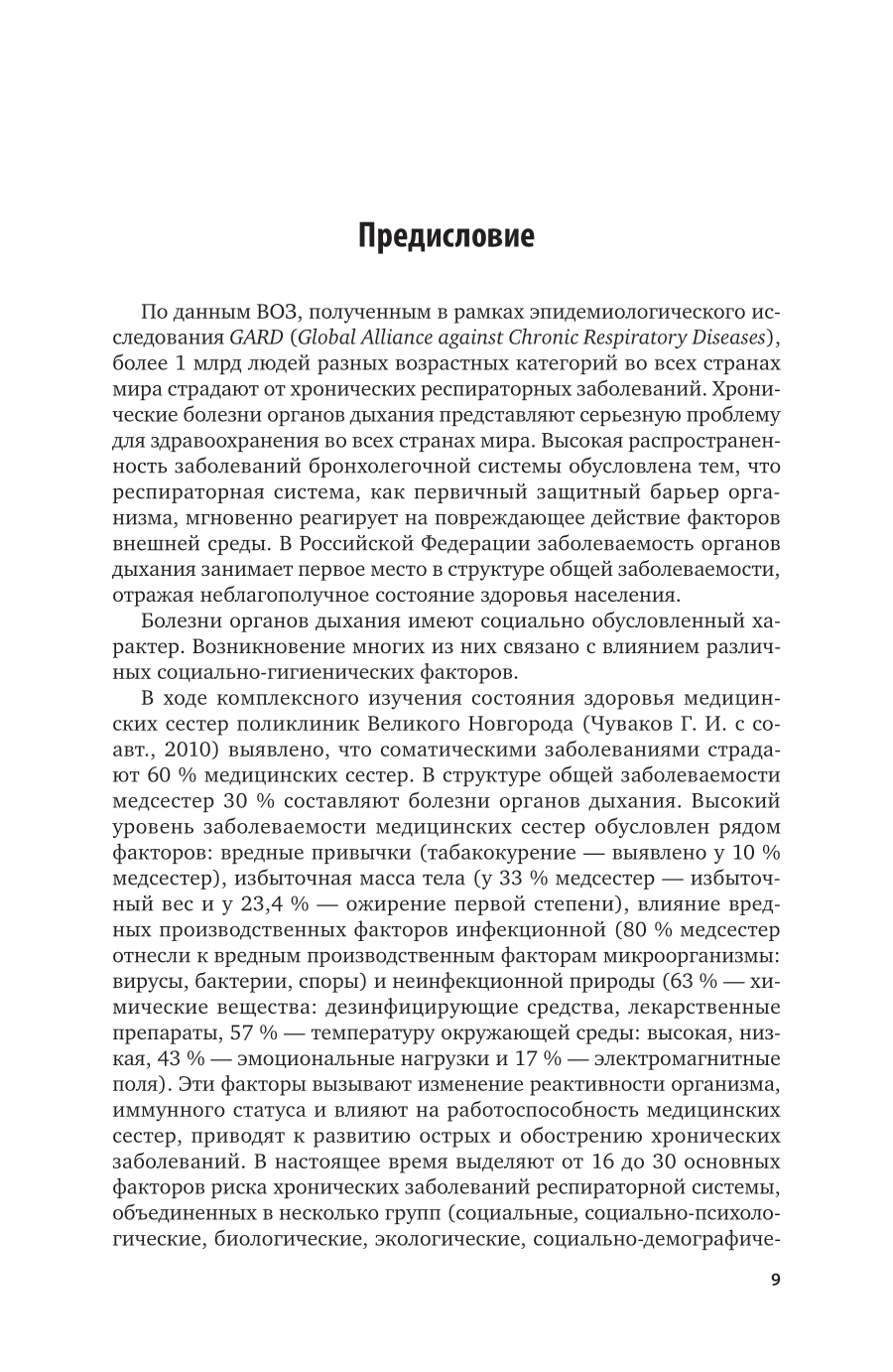 Предисловие

По данным ВОЗ, полученным в рамках эпидемиологического исследования GARD (Global Alliance against Chronic Respiratory Diseases), более 1 млрд людей разных возрастных категорий во всех странах мира страдают от хронических респираторных заболеваний. Хронические болезни органов дыхания представляют серьезную проблему для здравоохранения во всех странах мира. Высокая распространенность заболеваний бронхолегочной системы обусловлена тем, что респираторная система, как первичный защитный барьер организма, мгновенно реагирует на повреждающее действие факторов внешней среды. В Российской Федерации заболеваемость органов дыхания занимает первое место в структуре общей заболеваемости, отражая неблагополучное состояние здоровья населения.

Болезни органов дыхания имеют социально обусловленный характер. Возникновение многих из них связано с влиянием различных социально-гигиенических факторов.

В ходе комплексного изучения состояния здоровья медицинских сестер поликлиник Великого Новгорода (Чуваков Г. И. с соавт., 2010) выявлено, что соматическими заболеваниями страдают 60 % медицинских сестер. В структуре общей заболеваемости медсестер 30 % составляют болезни органов дыхания. Высокий уровень заболеваемости медицинских сестер обусловлен рядом факторов: вредные привычки (табакокурение — выявлено у 10 % медсестер), избыточная масса тела (у 33 % медсестер — избыточный вес и у 23,4 % — ожирение первой степени), влияние вредных производственных факторов инфекционной (80 % медсестер отнесли к вредным производственным факторам микроорганизмы: вирусы, бактерии, споры) и неинфекционной природы (63 % — химические вещества: дезинфицирующие средства, лекарственные препараты, 57 % — температуру окружающей среды: высокая, низкая, 43 % — эмоциональные нагрузки и 17 % — электромагнитные поля). Эти факторы вызывают изменение реактивности организма, иммунного статуса и влияют на работоспособность медицинских сестер, приводят к развитию острых и обострению хронических заболеваний. В настоящее время выделяют от 16 до 30 основных факторов риска хронических заболеваний респираторной системы, объединенных в несколько групп (социальные, социально-психологические, биологические, экологические, социально-демографиче-

9